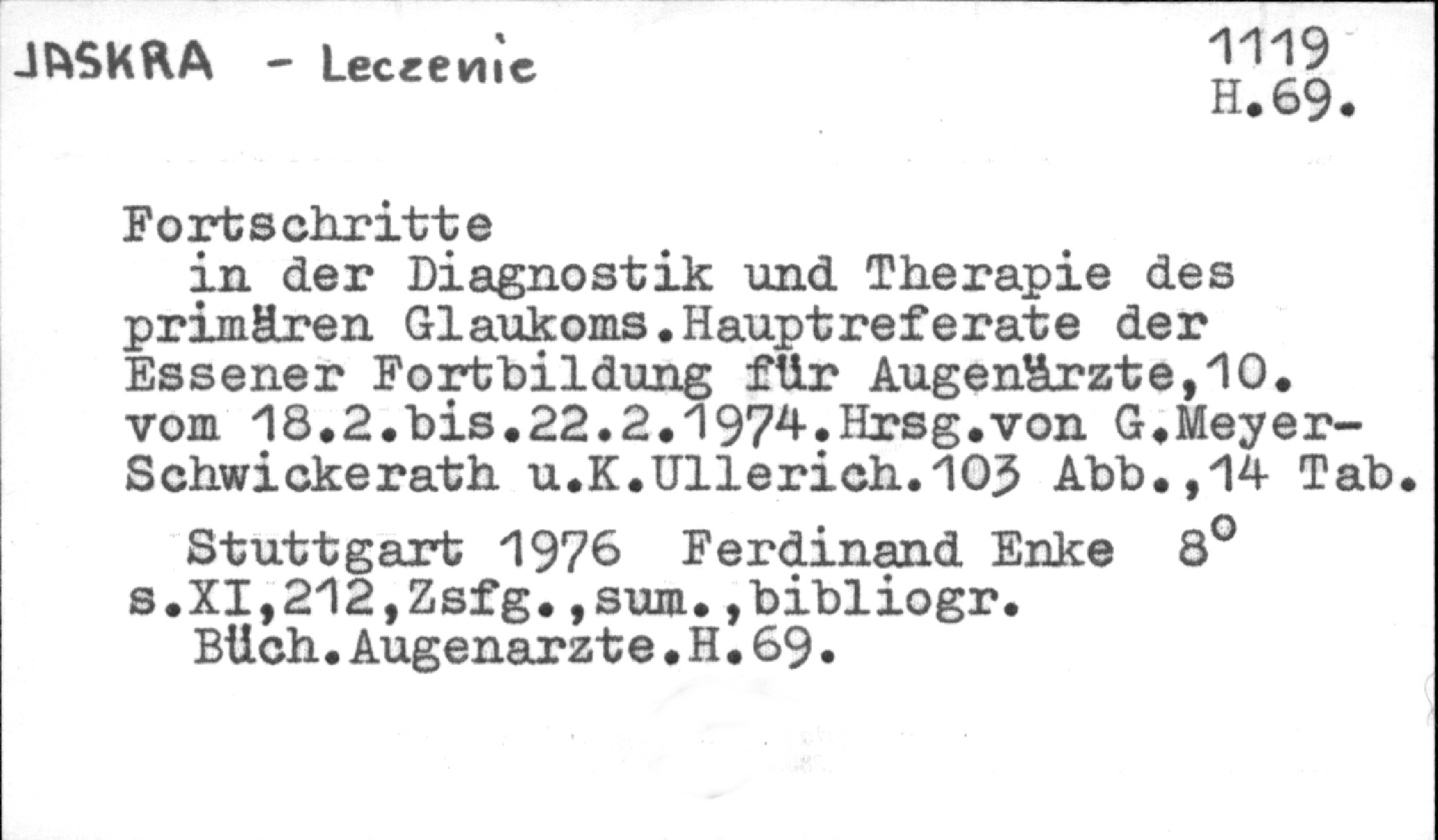 JASKRA - Leczenie

1119
H.69.

Fortschritte

in der Diagnostik und Therapie des primären Glaukoms.Hauptreferate der Essener Fortbildung für Augenärzte,10. vom 18.2.bis.22.2.1974.Hrsg.von G.Meyer-Schwickerath u.K.Ullerich.103 Abb.,14 Tab.

Stuttgart 1976 Ferdinand Enke 8°
s.XI,212,Zsfg.,sum.,bibliogr.
Büch.Augenarzte.H.69.